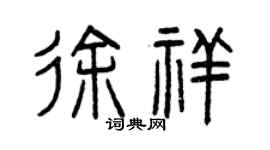 徐祥

词典网